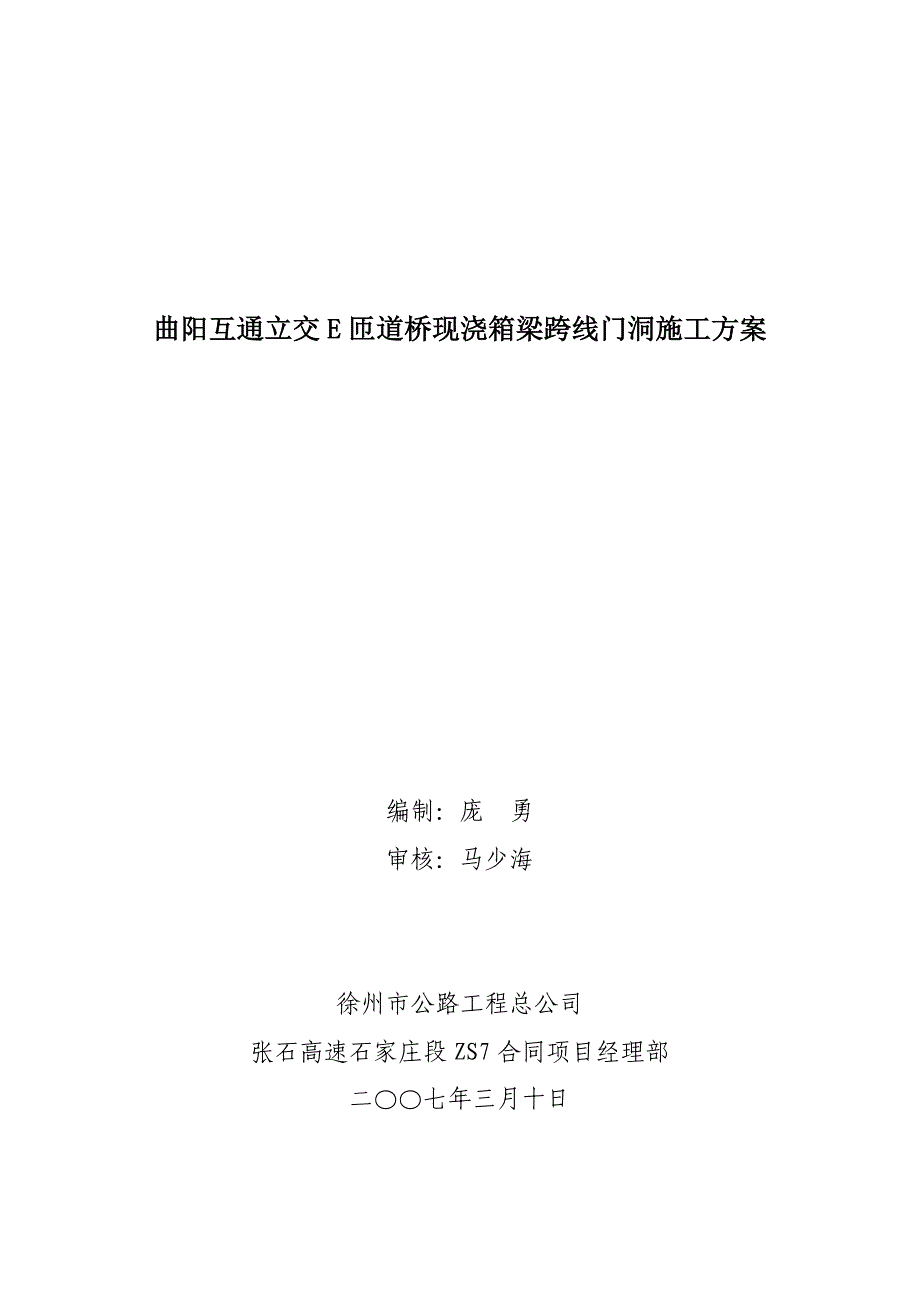 曲阳互通立交E匝道桥现浇箱梁跨线门洞施工方案

编制：庞　勇

审核：马少海

徐州市公路工程总公司

张石高速石家庄段ZS7合同项目经理部

二〇〇七年三月十日